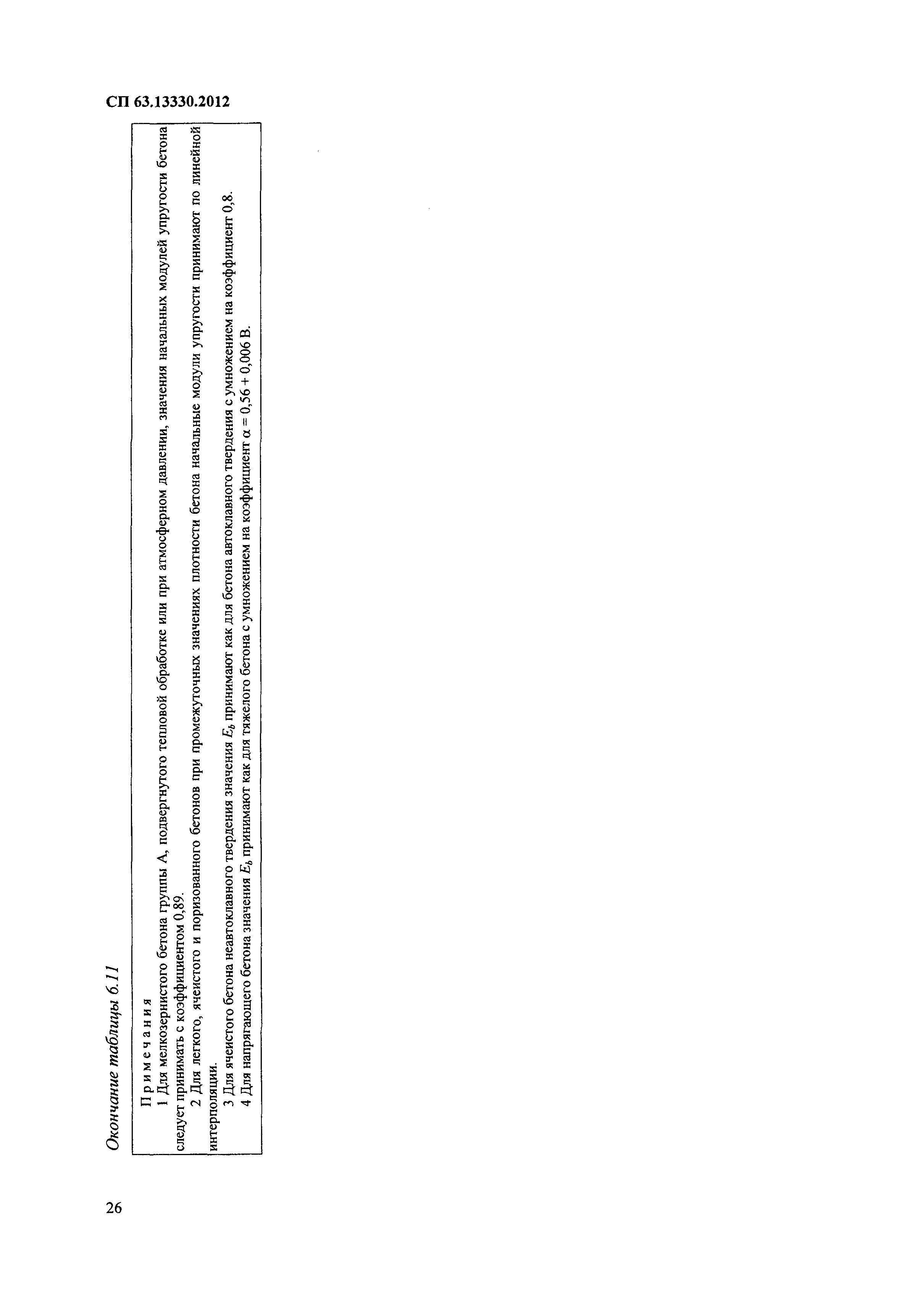 СП 63.13330.2012

Окончание таблицы 6.11

Примечания

1 Для мелкозернистого бетона группы А, подвергнутого тепловой обработке или при атмосферном давлении, значения начальных модулей упругости бетона следует принимать с коэффициентом 0,89.

2 Для легкого, ячеистого и поризованного бетонов при промежуточных значениях плотности бетона начальные модули упругости принимают по линейной интерполяции.

3 Для ячеистого бетона неавтоклавного твердения значения $E_b$ принимают как для бетона автоклавного твердения с умножением на коэффициент 0,8.

4 Для напрягающего бетона значения $E_b$ принимают как для тяжелого бетона с умножением на коэффициент $\alpha = 0,56 + 0,006$ В.

26